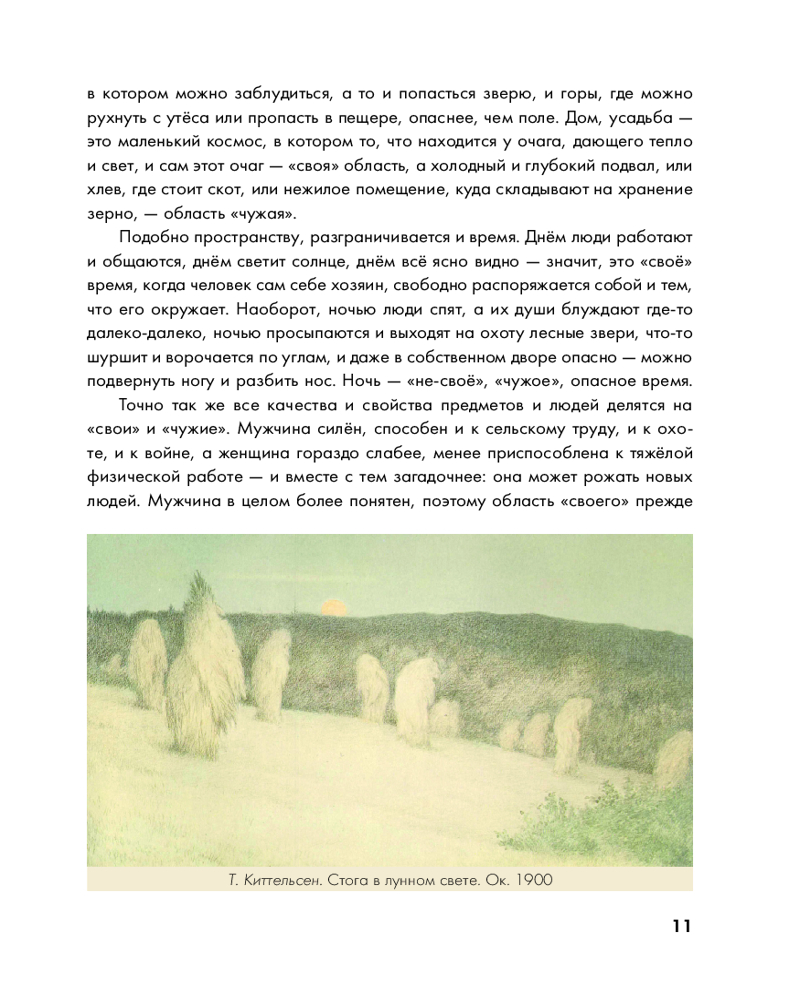 в котором можно заблудиться, а то и попасться зверю, и горы, где можно рухнуть с утёса или пропасть в пещере, опаснее, чем поле. Дом, усадьба — это маленький космос, в котором то, что находится у очага, дающего тепло и свет, и сам этот очаг — «своя» область, а холодный и глубокий подвал, или хлев, где стоит скот, или нежилое помещение, куда складывают на хранение зерно, — область «чужая».

Подобно пространству, разграничивается и время. Днём люди работают и общаются, днём светит солнце, днём всё ясно видно — значит, это «своё» время, когда человек сам себе хозяин, свободно распоряжается собой и тем, что его окружает. Наоборот, ночью люди спят, а их души блуждают где-то далеко-далеко, ночью просыпаются и выходят на охоту лесные звери, что-то шуршит и ворочается по углам, и даже в собственном дворе опасно — можно подвернуть ногу и разбить нос. Ночь — «не-своё», «чужое», опасное время.

Точно так же все качества и свойства предметов и людей делятся на «свои» и «чужие». Мужчина силён, способен и к сельскому труду, и к охоте, и к войне, а женщина гораздо слабее, менее приспособлена к тяжёлой физической работе — и вместе с тем загадочнее: она может рожать новых людей. Мужчина в целом более понятен, поэтому область «своего» прежде

Т. Киттельсен. Стога в лунном свете. Ок. 1900

11